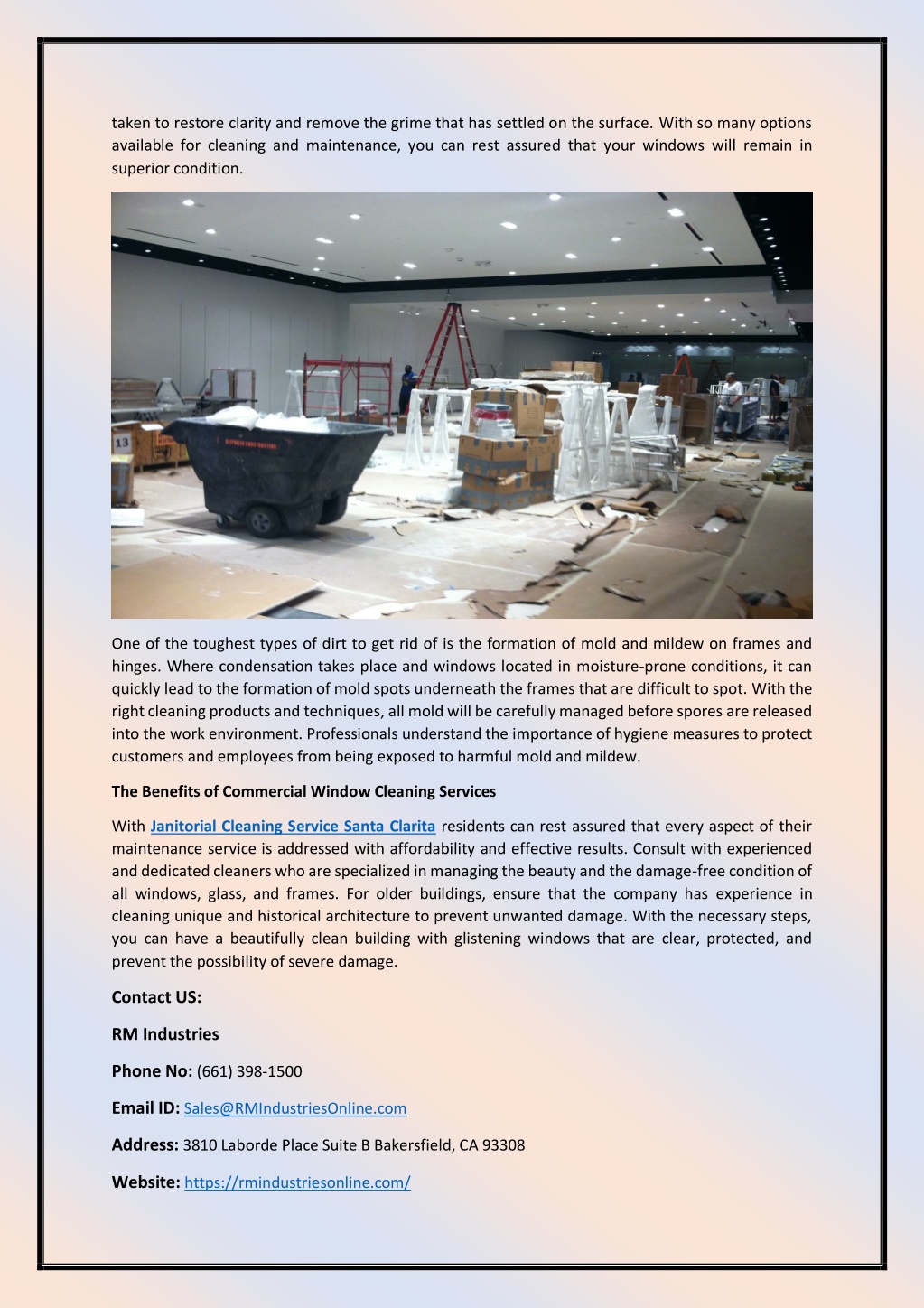 taken to restore clarity and remove the grime that has settled on the surface. With so many options available for cleaning and maintenance, you can rest assured that your windows will remain in superior condition.

13

One of the toughest types of dirt to get rid of is the formation of mold and mildew on frames and hinges. Where condensation takes place and windows located in moisture-prone conditions, it can quickly lead to the formation of mold spots underneath the frames that are difficult to spot. With the right cleaning products and techniques, all mold will be carefully managed before spores are released into the work environment. Professionals understand the importance of hygiene measures to protect customers and employees from being exposed to harmful mold and mildew.

The Benefits of Commercial Window Cleaning Services

With Janitorial Cleaning Service Santa Clarita residents can rest assured that every aspect of their maintenance service is addressed with affordability and effective results. Consult with experienced and dedicated cleaners who are specialized in managing the beauty and the damage-free condition of all windows, glass, and frames. For older buildings, ensure that the company has experience in cleaning unique and historical architecture to prevent unwanted damage. With the necessary steps, you can have a beautifully clean building with glistening windows that are clear, protected, and prevent the possibility of severe damage.

Contact US:

RM Industries

Phone No: (661) 398-1500

Email ID: Sales@RMIndustriesOnline.com

Address: 3810 Laborde Place Suite B Bakersfield, CA 93308

Website: https://rmindustriesonline.com/